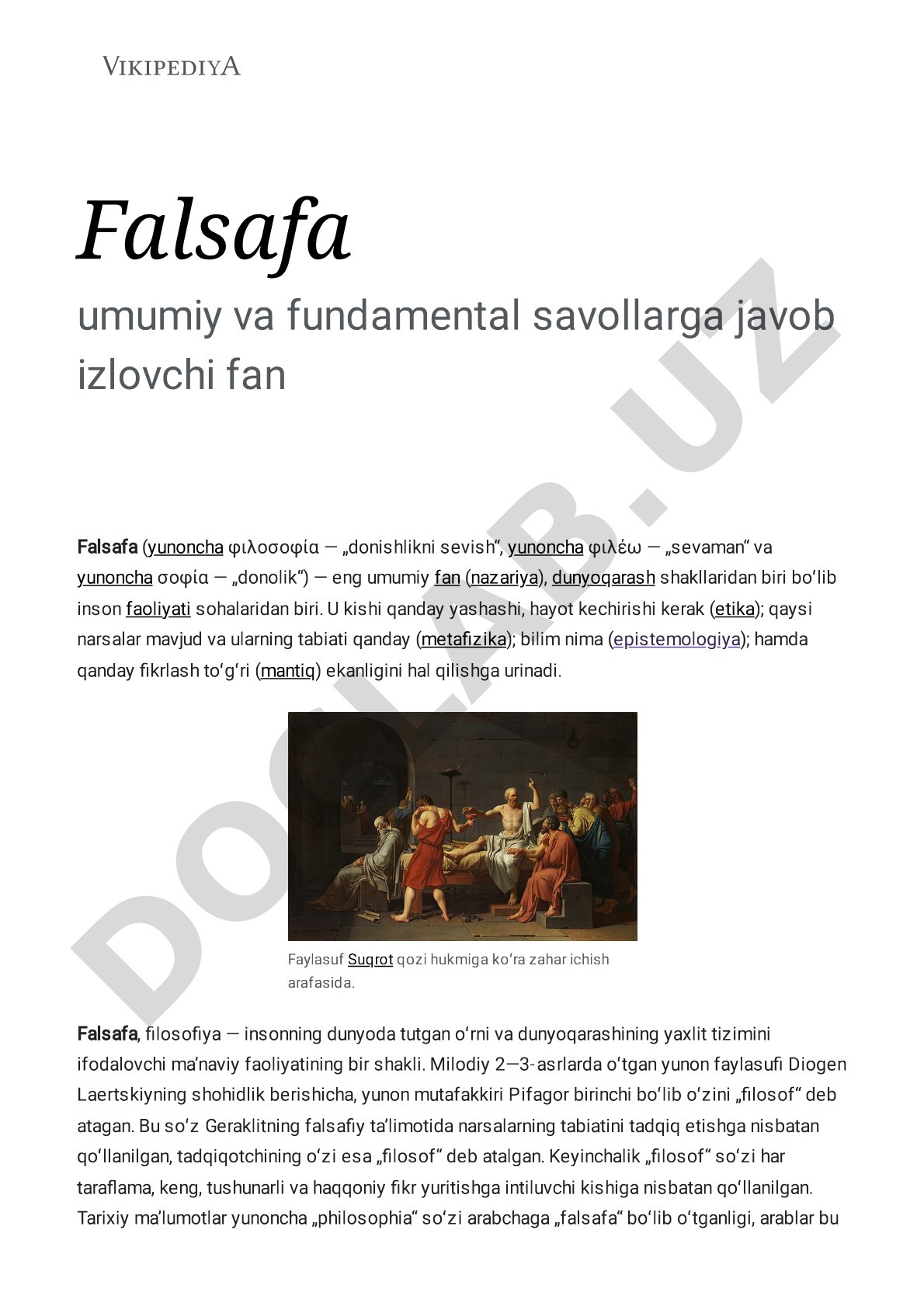 VIKIPEDIYA

Falsafa

umumiy va fundamental savollarga javob izlovchi fan

DOCLAB.UZ

Falsafa (yunoncha φιλοσοφία — „donishlikni sevish“, yunoncha φιλέω — „sevaman“ va yunoncha σοφία — „donolik“) — eng umumiy fan (nazariya), dunyoqarash shakllaridan biri boʻlib inson faoliyati sohalaridan biri. U kishi qanday yashashi, hayot kechirishi kerak (etika); qaysi narsalar mavjud va ularning tabiati qanday (metafizika); bilim nima (epistemologiya); hamda qanday fikrlash toʻgʻri (mantiq) ekanligini hal qilishga urinadi.

Faylasuf Suqrot qozi hukmiga koʻra zahar ichish arafasida.

Falsafa, filosofiya — insonning dunyoda tutgan oʻrni va dunyoqarashining yaxlit tizimini ifodalovchi maʼnaviy faoliyatining bir shakli. Milodiy 2—3-asrlarda oʻtgan yunon faylasufi Diogen Laertskiyning shohidlik berishicha, yunon mutafakkiri Pifagor birinchi boʻlib oʻzini „filosof“ deb atagan. Bu soʻz Geraklitning falsafiy taʼlimotida narsalarning tabiatini tadqiq etishga nisbatan qoʻllanilgan, tadqiqotchining oʻzi esa „filosof“ deb atalgan. Keyinchalik „filosof“ soʻzi har taraflama, keng, tushunarli va haqqoniy fikr yuritishga intiluvchi kishiga nisbatan qoʻllanilgan. Tarixiy maʼlumotlar yunoncha „philosophia“ soʻzi arabchaga „falsafa“ boʻlib oʻtganligi, arablar bu